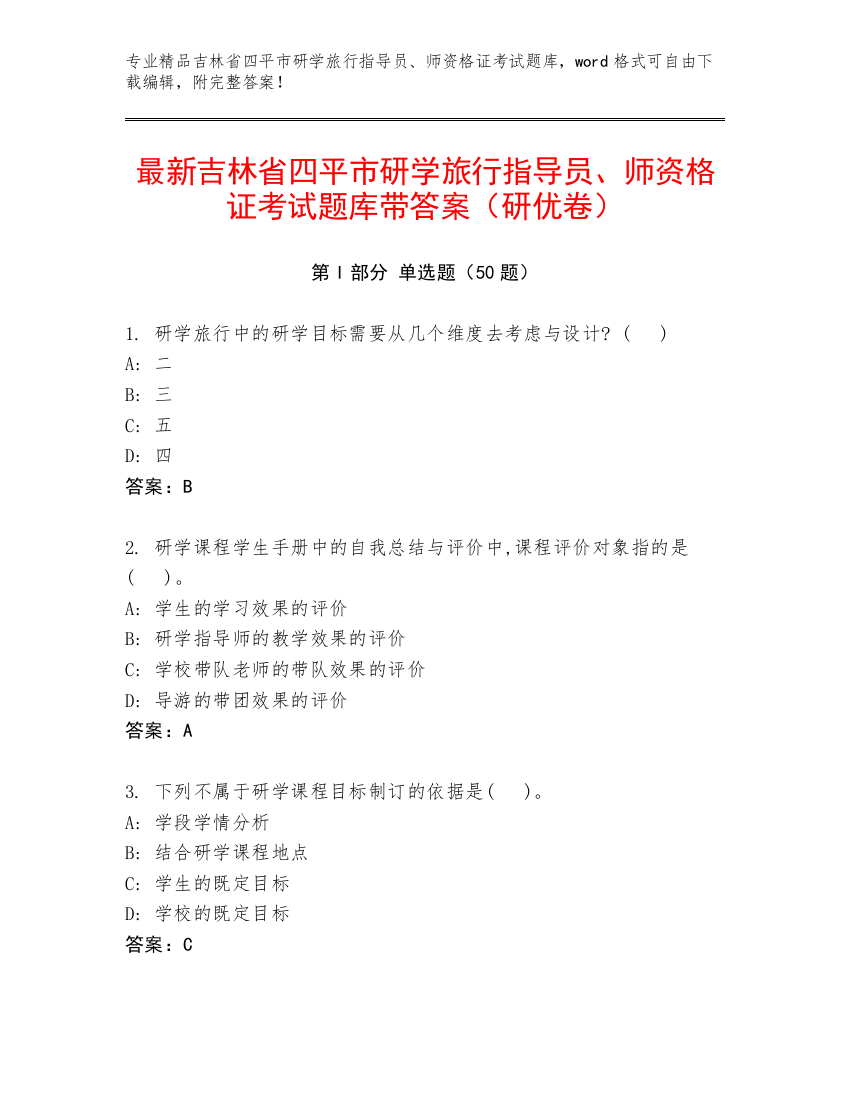 专业精品吉林省四平市研学旅行指导员、师资格证考试题库，word 格式可自由下载编辑，附完整答案！

最新吉林省四平市研学旅行指导员、师资格证考试题库带答案（研优卷）

第 I 部分 单选题（50 题）

1. 研学旅行中的研学目标需要从几个维度去考虑与设计？（ ）
A: 二
B: 三
C: 五
D: 四
答案：B

2. 研学课程学生手册中的自我总结与评价中,课程评价对象指的是（ ）。
A: 学生的学习效果的评价
B: 研学指导师的教学效果的评价
C: 学校带队老师的带队效果的评价
D: 导游的带团效果的评价
答案：A

3. 下列不属于研学课程目标制订的依据是（ ）。
A: 学段学情分析
B: 结合研学课程地点
C: 学生的既定目标
D: 学校的既定目标
答案：C